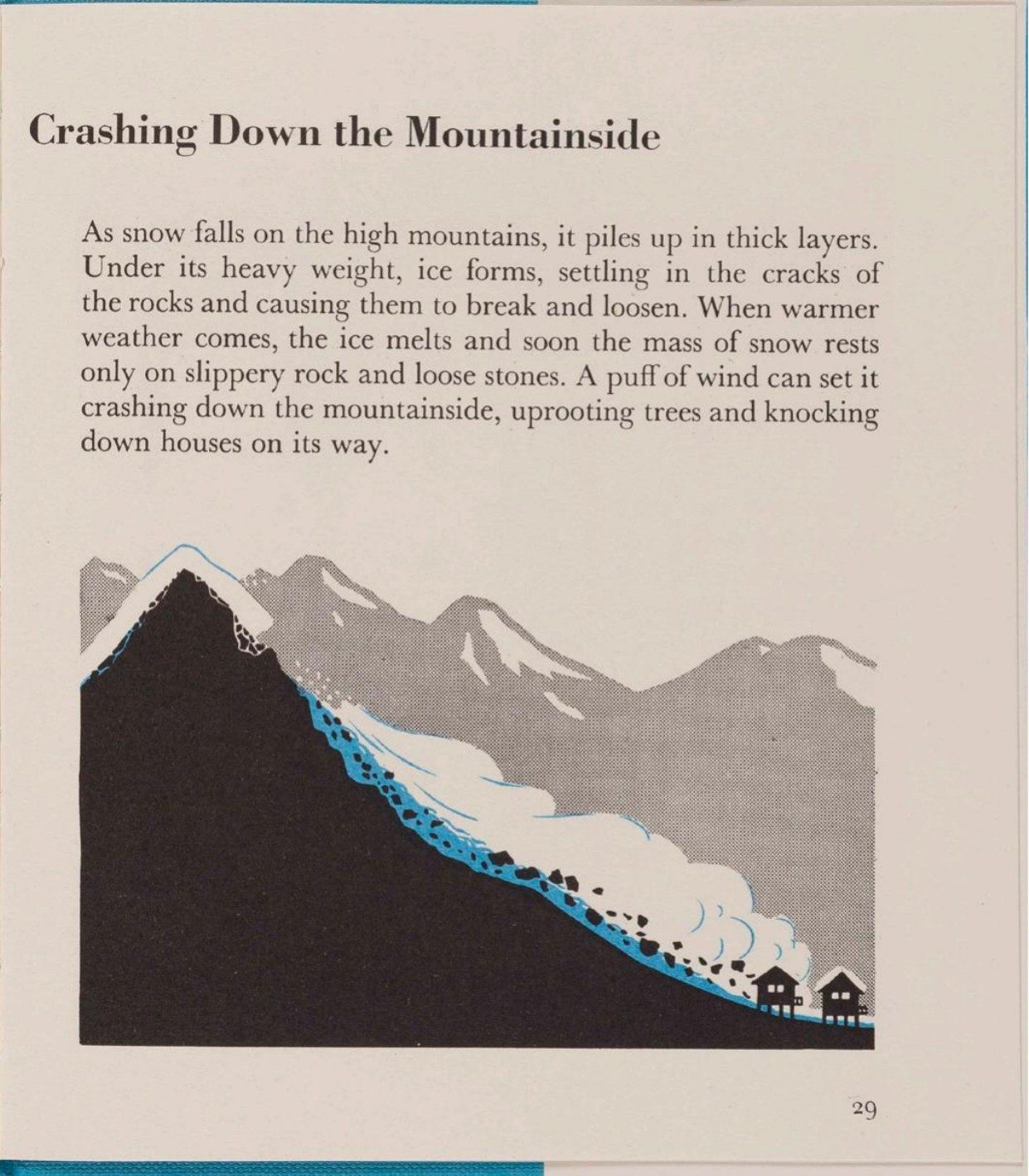 Crashing Down the Mountainside

As snow falls on the high mountains, it piles up in thick layers. Under its heavy weight, ice forms, settling in the cracks of the rocks and causing them to break and loosen. When warmer weather comes, the ice melts and soon the mass of snow rests only on slippery rock and loose stones. A puff of wind can set it crashing down the mountainside, uprooting trees and knocking down houses on its way.

29